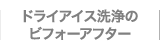 ドライアイス洗浄の
ビフォーアフター